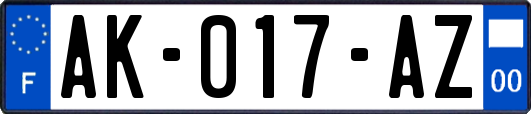 F

AK-017-AZ

00